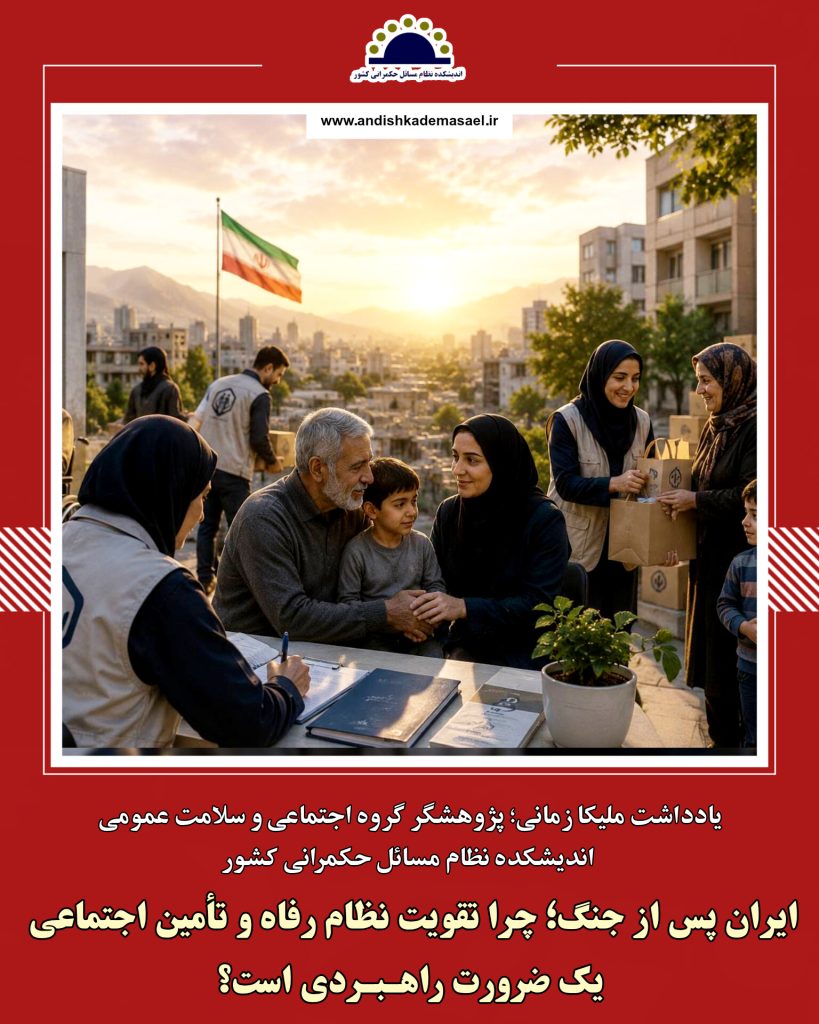 اندیشکده نظام مسائل حکمرانی کشور

www.andishkademasael.ir

یادداشت ملیکا زمانی؛ پژوهشگر گروه اجتماعی و سلامت عمومی اندیشکده نظام مسائل حکمرانی کشور

ایران پس از جنگ؛ چرا تقویت نظام رفاه و تأمین اجتماعی یک ضرورت راهبردی است؟